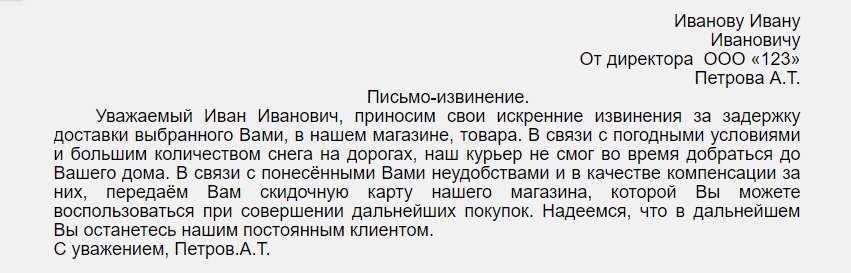 Иванову Ивану
Ивановичу
От директора ООО «123»
Петрова А.Т.

Письмо-извинение.

Уважаемый Иван Иванович, приносим свои искренние извинения за задержку доставки выбранного Вами, в нашем магазине, товара. В связи с погодными условиями и большим количеством снега на дорогах, наш курьер не смог во время добраться до Вашего дома. В связи с понесёнными Вами неудобствами и в качестве компенсации за них, передаём Вам скидочную карту нашего магазина, которой Вы можете воспользоваться при совершении дальнейших покупок. Надеемся, что в дальнейшем Вы останетесь нашим постоянным клиентом.

С уважением, Петров.А.Т.